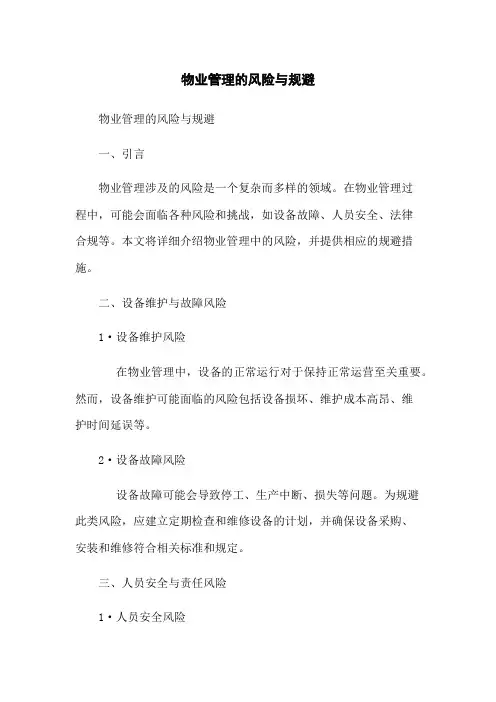 物业管理的风险与规避

物业管理的风险与规避

一、引言

物业管理涉及的风险是一个复杂而多样的领域。在物业管理过程中，可能会面临各种风险和挑战，如设备故障、人员安全、法律合规等。本文将详细介绍物业管理中的风险，并提供相应的规避措施。

二、设备维护与故障风险

1·设备维护风险

在物业管理中，设备的正常运行对于保持正常运营至关重要。然而，设备维护可能面临的风险包括设备损坏、维护成本高昂、维护时间延误等。

2·设备故障风险

设备故障可能会导致停工、生产中断、损失等问题。为规避此类风险，应建立定期检查和维修设备的计划，并确保设备采购、安装和维修符合相关标准和规定。

三、人员安全与责任风险

1·人员安全风险